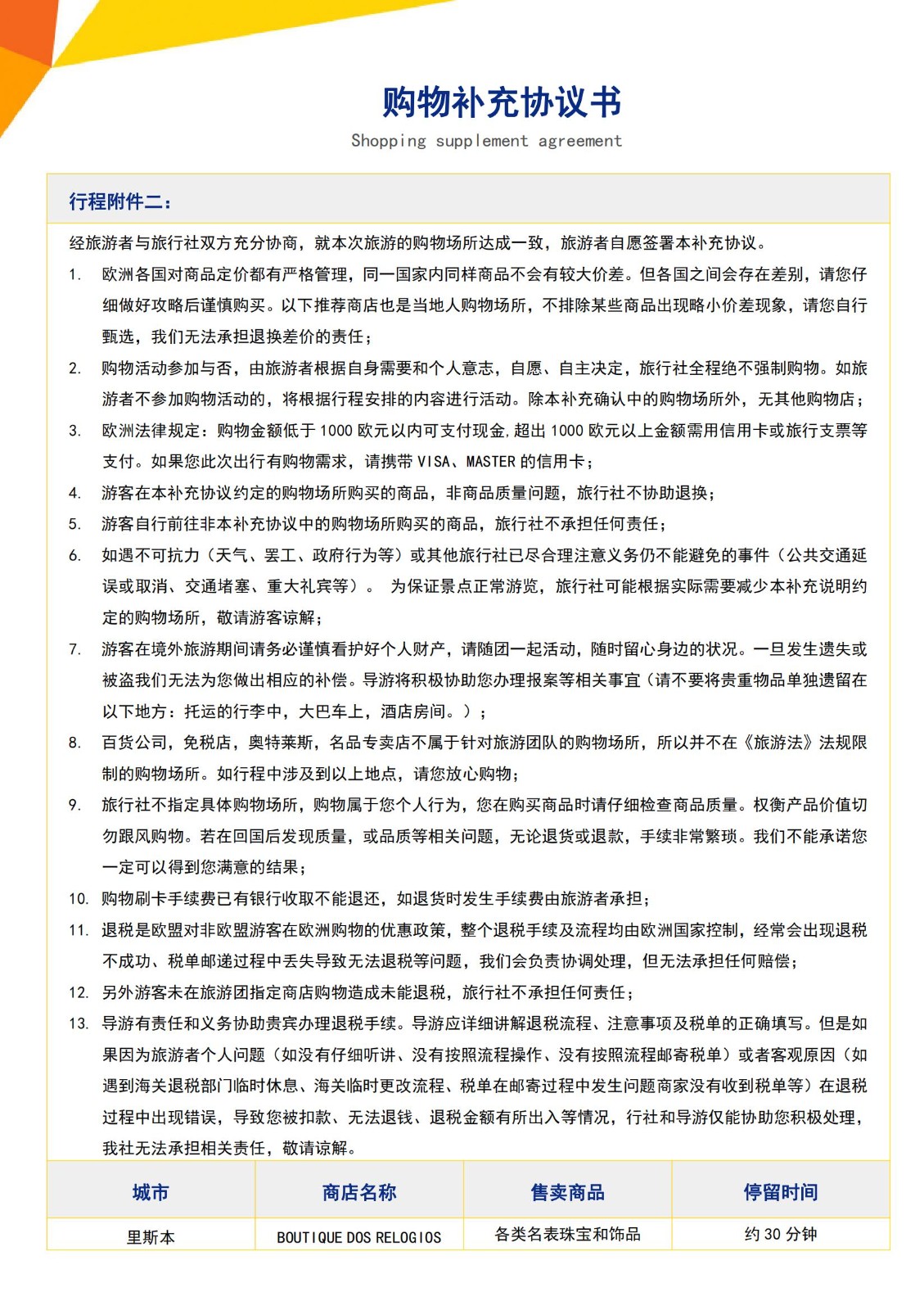 购物补充协议书

Shopping supplement agreement

行程附件二：

经旅游者与旅行社双方充分协商，就本次旅游的购物场所达成一致，旅游者自愿签署本补充协议。

1. 欧洲各国对商品定价都有严格管理，同一国家内同样商品不会有较大价差。但各国之间会存在差别，请您仔细做好攻略后谨慎购买。以下推荐商店也是当地人购物场所，不排除某些商品出现略小价差现象，请您自行甄选，我们无法承担退换差价的责任；

2. 购物活动参加与否，由旅游者根据自身需要和个人意志，自愿、自主决定，旅行社全程绝不强制购物。如旅游者不参加购物活动的，将根据行程安排的内容进行活动。除本补充确认中的购物场所外，无其他购物店；

3. 欧洲法律规定：购物金额低于 1000 欧元以内可支付现金，超出 1000 欧元以上金额需用信用卡或旅行支票等支付。如果您此次出行有购物需求，请携带 VISA、MASTER 的信用卡；

4. 游客在本补充协议约定的购物场所购买的商品，非商品质量问题，旅行社不协助退换；

5. 游客自行前往非本补充协议中的购物场所购买的商品，旅行社不承担任何责任；

6. 如遇不可抗力（天气、罢工、政府行为等）或其他旅行社已尽合理注意义务仍不能避免的事件（公共交通延误或取消、交通堵塞、重大礼宾等）。 为保证景点正常游览，旅行社可能根据实际需要减少本补充说明约定的购物场所，敬请游客谅解；

7. 游客在境外旅游期间请务必谨慎看护好个人财产，请随团一起活动，随时留心身边的状况。一旦发生遗失或被盗我们无法为您做出相应的补偿。导游将积极协助您办理报案等相关事宜（请不要将贵重物品单独遗留在以下地方：托运的行李中，大巴车上，酒店房间。）；

8. 百货公司，免税店，奥特莱斯，名品专卖店不属于针对旅游团队的购物场所，所以并不在《旅游法》法规限制的购物场所。如行程中涉及到以上地点，请您放心购物；

9. 旅行社不指定具体购物场所，购物属于您个人行为，您在购买商品时请仔细检查商品质量。权衡产品价值切勿跟风购物。若在回国后发现质量，或品质等相关问题，无论退货或退款，手续非常繁琐。我们不能承诺您一定可以得到您满意的结果；

10. 购物刷卡手续费已有银行收取不能退还，如退货时发生手续费由旅游者承担；

11. 退税是欧盟对非欧盟游客在欧洲购物的优惠政策，整个退税手续及流程均由欧洲国家控制，经常会出现退税不成功、税单邮递过程中丢失导致无法退税等问题，我们会负责协调处理，但无法承担任何赔偿；

12. 另外游客未在旅游团指定商店购物造成未能退税，旅行社不承担任何责任；

13. 导游有责任和义务协助贵宾办理退税手续。导游应详细讲解退税流程、注意事项及税单的正确填写。但是如果因为旅游者个人问题（如没有仔细听讲、没有按照流程操作、没有按照流程邮寄税单）或者客观原因（如遇到海关退税部门临时休息、海关临时更改流程、税单在邮寄过程中发生问题商家没有收到税单等）在退税过程中出现错误，导致您被扣款、无法退钱、退税金额有所出入等情况，行社和导游仅能协助您积极处理，我社无法承担相关责任，敬请谅解。

| 城市 | 商店名称 | 售卖商品 | 停留时间 |
|---|---|---|---|
| 里斯本 | BOUTIQUE DOS RELOGIOS | 各类名表珠宝和饰品 | 约 30 分钟 |